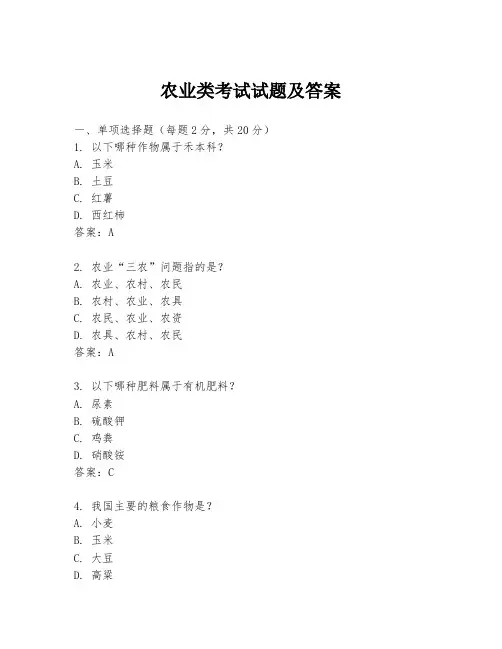 农业类考试试题及答案

一、单项选择题（每题2分，共20分）

1. 以下哪种作物属于禾本科？
A. 玉米
B. 土豆
C. 红薯
D. 西红柿
答案：A

2. 农业“三农”问题指的是？
A. 农业、农村、农民
B. 农村、农业、农具
C. 农民、农业、农资
D. 农具、农村、农民
答案：A

3. 以下哪种肥料属于有机肥料？
A. 尿素
B. 硫酸钾
C. 鸡粪
D. 硝酸铵
答案：C

4. 我国主要的粮食作物是？
A. 小麦
B. 玉米
C. 大豆
D. 高粱